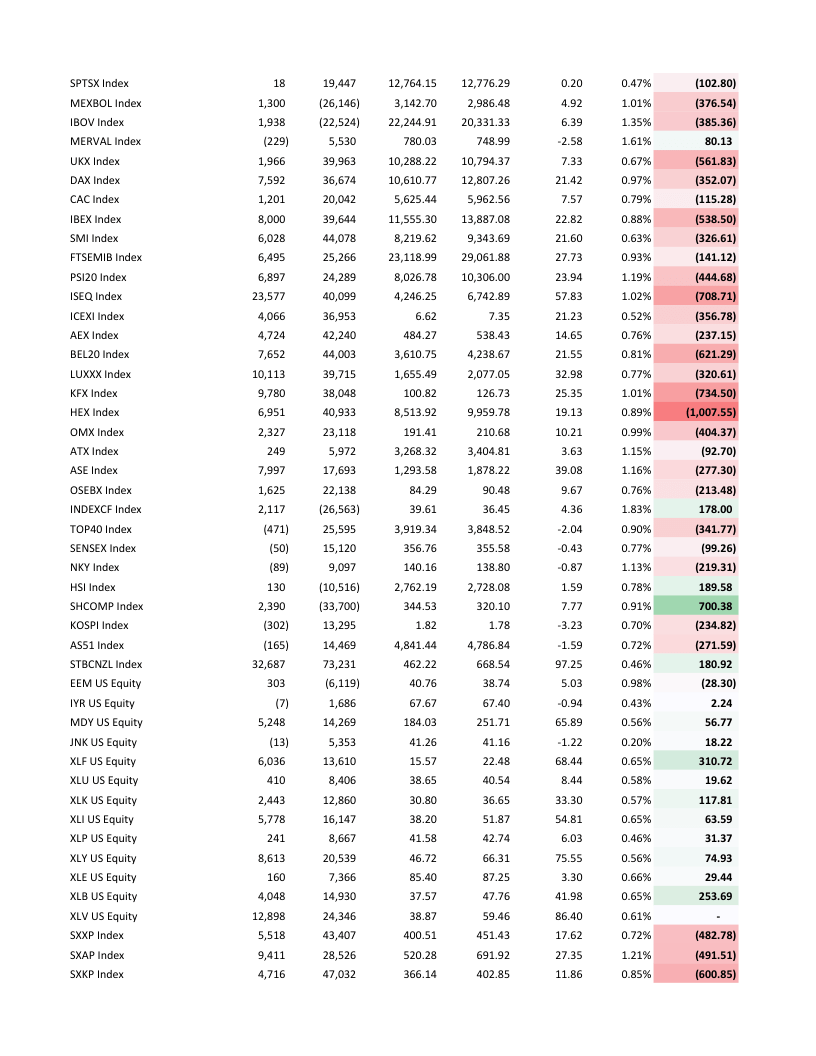 | | | | | | | | |
|---|---|---|---|---|---|---|---|
| SPTSX Index | 18 | 19,447 | 12,764.15 | 12,776.29 | 0.20 | 0.47% | (102.80) |
| MEXBOL Index | 1,300 | (26,146) | 3,142.70 | 2,986.48 | 4.92 | 1.01% | (376.54) |
| IBOV Index | 1,938 | (22,524) | 22,244.91 | 20,331.33 | 6.39 | 1.35% | (385.36) |
| MERVAL Index | (229) | 5,530 | 780.03 | 748.99 | -2.58 | 1.61% | 80.13 |
| UKX Index | 1,966 | 39,963 | 10,288.22 | 10,794.37 | 7.33 | 0.67% | (561.83) |
| DAX Index | 7,592 | 36,674 | 10,610.77 | 12,807.26 | 21.42 | 0.97% | (352.07) |
| CAC Index | 1,201 | 20,042 | 5,625.44 | 5,962.56 | 7.57 | 0.79% | (115.28) |
| IBEX Index | 8,000 | 39,644 | 11,555.30 | 13,887.08 | 22.82 | 0.88% | (538.50) |
| SMI Index | 6,028 | 44,078 | 8,219.62 | 9,343.69 | 21.60 | 0.63% | (326.61) |
| FTSEMIB Index | 6,495 | 25,266 | 23,118.99 | 29,061.88 | 27.73 | 0.93% | (141.12) |
| PSI20 Index | 6,897 | 24,289 | 8,026.78 | 10,306.00 | 23.94 | 1.19% | (444.68) |
| ISEQ Index | 23,577 | 40,099 | 4,246.25 | 6,742.89 | 57.83 | 1.02% | (708.71) |
| ICEXI Index | 4,066 | 36,953 | 6.62 | 7.35 | 21.23 | 0.52% | (356.78) |
| AEX Index | 4,724 | 42,240 | 484.27 | 538.43 | 14.65 | 0.76% | (237.15) |
| BEL20 Index | 7,652 | 44,003 | 3,610.75 | 4,238.67 | 21.55 | 0.81% | (621.29) |
| LUXXX Index | 10,113 | 39,715 | 1,655.49 | 2,077.05 | 32.98 | 0.77% | (320.61) |
| KFX Index | 9,780 | 38,048 | 100.82 | 126.73 | 25.35 | 1.01% | (734.50) |
| HEX Index | 6,951 | 40,933 | 8,513.92 | 9,959.78 | 19.13 | 0.89% | (1,007.55) |
| OMX Index | 2,327 | 23,118 | 191.41 | 210.68 | 10.21 | 0.99% | (404.37) |
| ATX Index | 249 | 5,972 | 3,268.32 | 3,404.81 | 3.63 | 1.15% | (92.70) |
| ASE Index | 7,997 | 17,693 | 1,293.58 | 1,878.22 | 39.08 | 1.16% | (277.30) |
| OSEBX Index | 1,625 | 22,138 | 84.29 | 90.48 | 9.67 | 0.76% | (213.48) |
| INDEXCF Index | 2,117 | (26,563) | 39.61 | 36.45 | 4.36 | 1.83% | 178.00 |
| TOP40 Index | (471) | 25,595 | 3,919.34 | 3,848.52 | -2.04 | 0.90% | (341.77) |
| SENSEX Index | (50) | 15,120 | 356.76 | 355.58 | -0.43 | 0.77% | (99.26) |
| NKY Index | (89) | 9,097 | 140.16 | 138.80 | -0.87 | 1.13% | (219.31) |
| HSI Index | 130 | (10,516) | 2,762.19 | 2,728.08 | 1.59 | 0.78% | 189.58 |
| SHCOMP Index | 2,390 | (33,700) | 344.53 | 320.10 | 7.77 | 0.91% | 700.38 |
| KOSPI Index | (302) | 13,295 | 1.82 | 1.78 | -3.23 | 0.70% | (234.82) |
| AS51 Index | (165) | 14,469 | 4,841.44 | 4,786.84 | -1.59 | 0.72% | (271.59) |
| STBCNZL Index | 32,687 | 73,231 | 462.22 | 668.54 | 97.25 | 0.46% | 180.92 |
| EEM US Equity | 303 | (6,119) | 40.76 | 38.74 | 5.03 | 0.98% | (28.30) |
| IYR US Equity | (7) | 1,686 | 67.67 | 67.40 | -0.94 | 0.43% | 2.24 |
| MDY US Equity | 5,248 | 14,269 | 184.03 | 251.71 | 65.89 | 0.56% | 56.77 |
| JNK US Equity | (13) | 5,353 | 41.26 | 41.16 | -1.22 | 0.20% | 18.22 |
| XLF US Equity | 6,036 | 13,610 | 15.57 | 22.48 | 68.44 | 0.65% | 310.72 |
| XLU US Equity | 410 | 8,406 | 38.65 | 40.54 | 8.44 | 0.58% | 19.62 |
| XLK US Equity | 2,443 | 12,860 | 30.80 | 36.65 | 33.30 | 0.57% | 117.81 |
| XLI US Equity | 5,778 | 16,147 | 38.20 | 51.87 | 54.81 | 0.65% | 63.59 |
| XLP US Equity | 241 | 8,667 | 41.58 | 42.74 | 6.03 | 0.46% | 31.37 |
| XLY US Equity | 8,613 | 20,539 | 46.72 | 66.31 | 75.55 | 0.56% | 74.93 |
| XLE US Equity | 160 | 7,366 | 85.40 | 87.25 | 3.30 | 0.66% | 29.44 |
| XLB US Equity | 4,048 | 14,930 | 37.57 | 47.76 | 41.98 | 0.65% | 253.69 |
| XLV US Equity | 12,898 | 24,346 | 38.87 | 59.46 | 86.40 | 0.61% | - |
| SXXP Index | 5,518 | 43,407 | 400.51 | 451.43 | 17.62 | 0.72% | (482.78) |
| SXAP Index | 9,411 | 28,526 | 520.28 | 691.92 | 27.35 | 1.21% | (491.51) |
| SXKP Index | 4,716 | 47,032 | 366.14 | 402.85 | 11.86 | 0.85% | (600.85) |